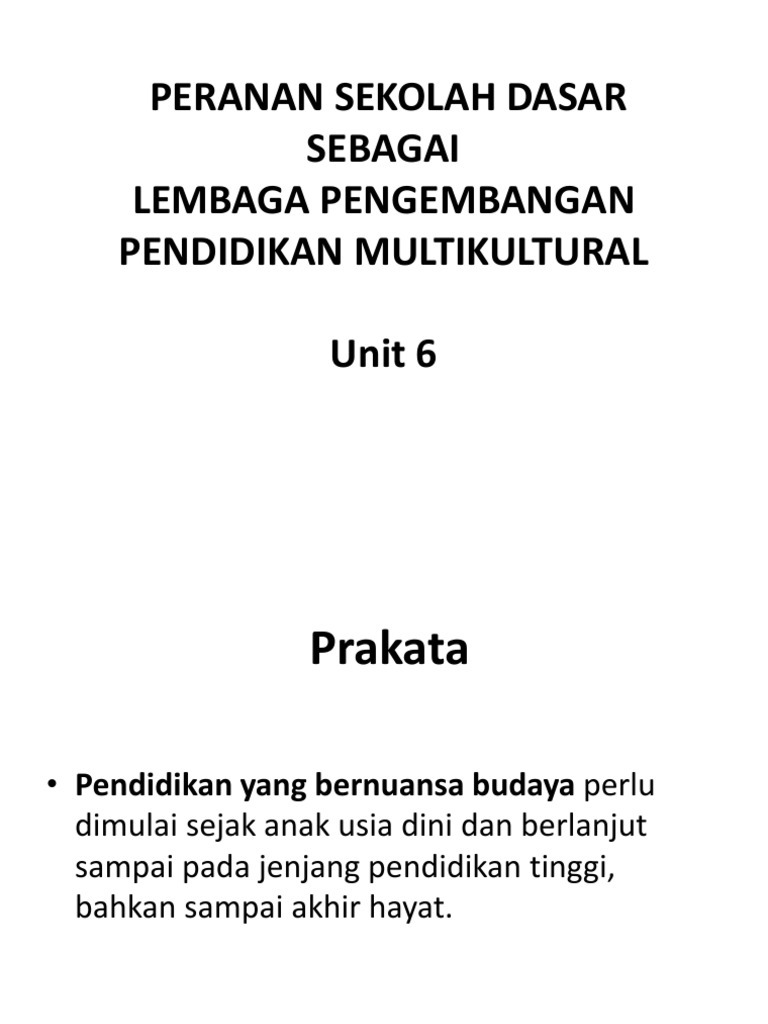 PERANAN SEKOLAH DASAR
SEBAGAI
LEMBAGA PENGEMBANGAN
PENDIDIKAN MULTIKULTURAL

Unit 6

Prakata

• Pendidikan yang bernuansa budaya perlu dimulai sejak anak usia dini dan berlanjut sampai pada jenjang pendidikan tinggi, bahkan sampai akhir hayat.